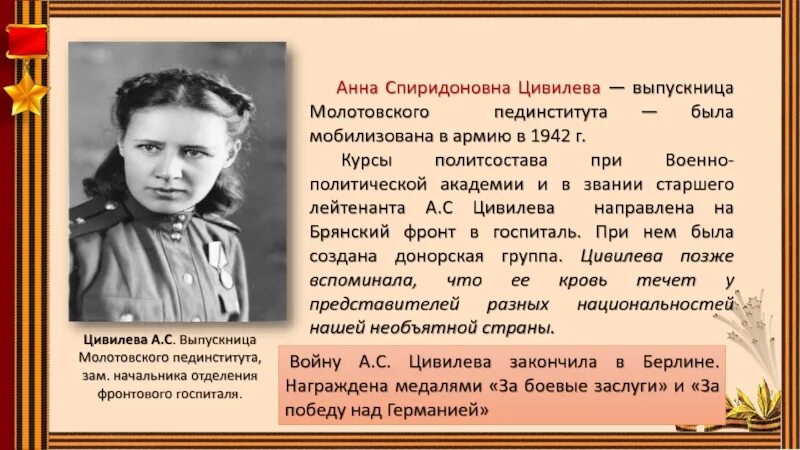 Анна Спиридоновна Цивилева — выпускница Молотовского пединститута — была мобилизована в армию в 1942 г.

Курсы политсостава при Военно-политической академии и в звании старшего лейтенанта А.С Цивилева направлена на Брянский фронт в госпиталь. При нем была создана донорская группа. Цивилева позже вспоминала, что ее кровь течет у представителей разных национальностей нашей необъятной страны.

Цивилева А.С. Выпускница Молотовского пединститута, зам. начальника отделения фронтового госпиталя.

Войну А.С. Цивилева закончила в Берлине. Награждена медалями «За боевые заслуги» и «За победу над Германией»